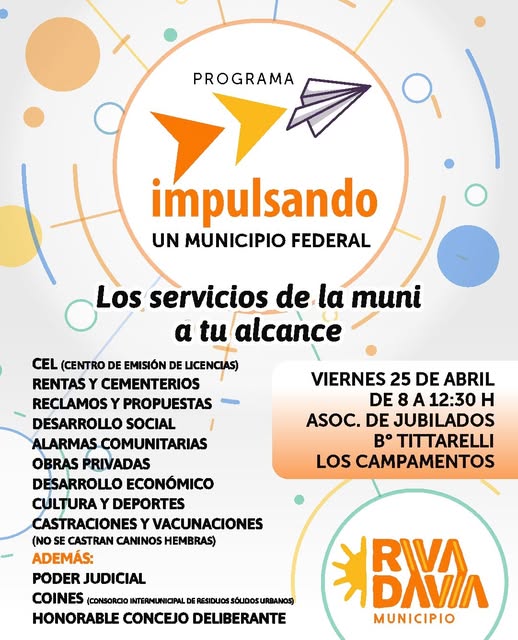 PROGRAMA
impulsando
UN MUNICIPIO FEDERAL

Los servicios de la muni a tu alcance

CEL (CENTRO DE EMISIÓN DE LICENCIAS)
RENTAS Y CEMENTERIOS
RECLAMOS Y PROPUESTAS
DESARROLLO SOCIAL
ALARMAS COMUNITARIAS
OBRAS PRIVADAS
DESARROLLO ECONÓMICO
CULTURA Y DEPORTES
CASTRACIONES Y VACUNACIONES
(NO SE CASTRAN CANINOS HEMBRAS)
ADEMÁS:
PODER JUDICIAL
COINES (CONSORCIO INTERMUNICIPAL DE RESIDUOS SÓLIDOS URBANOS)
HONORABLE CONCEJO DELIBERANTE

VIERNES 25 DE ABRIL
DE 8 A 12:30 H
ASOC. DE JUBILADOS
B° TITTARELLI
LOS CAMPAMENTOS

RIVADAVIA
MUNICIPIO